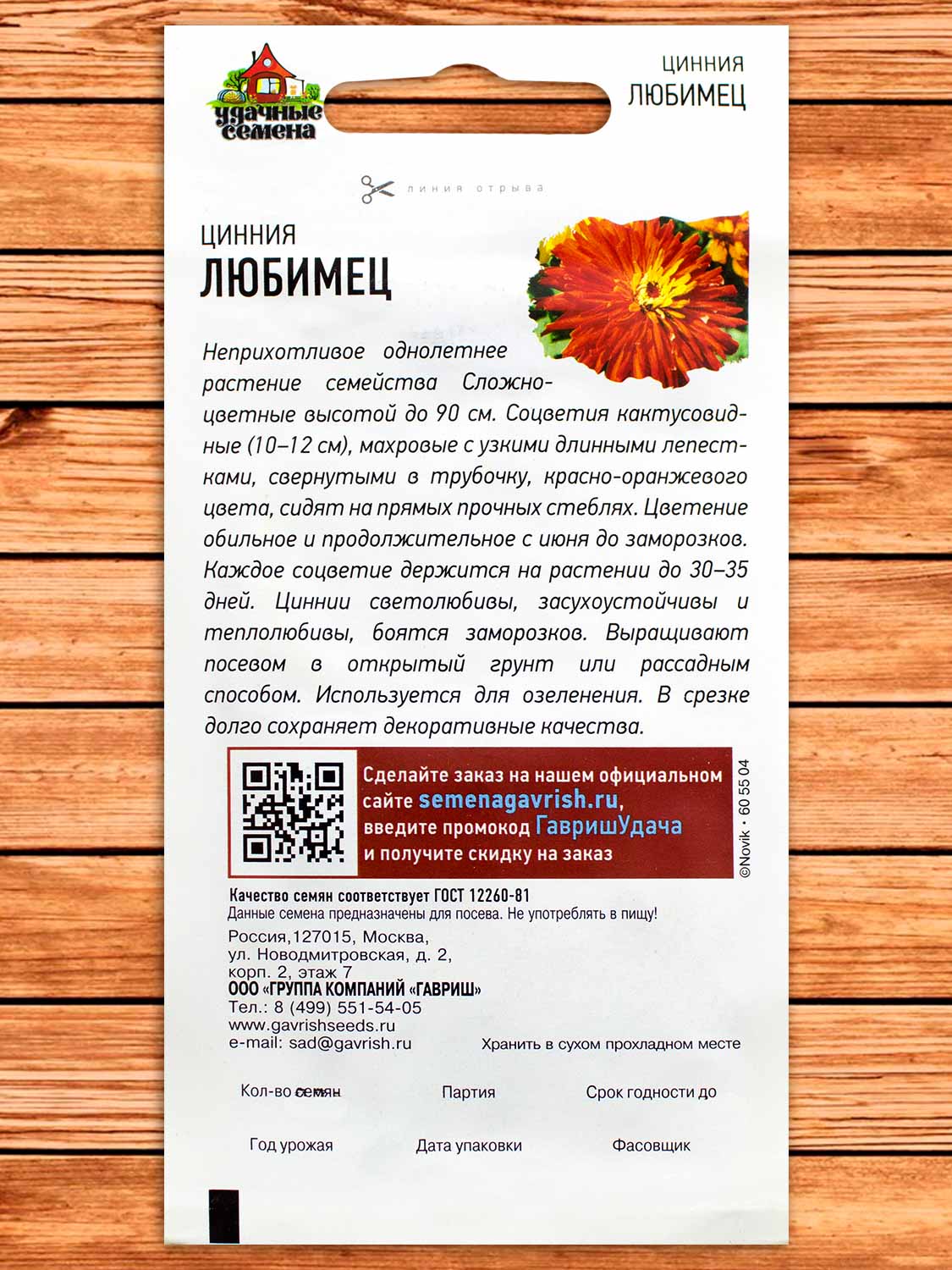 удачные семена

ЦИННИЯ
ЛЮБИМЕЦ

линия отрыва

ЦИННИЯ
ЛЮБИМЕЦ

Неприхотливое однолетнее растение семейства Сложноцветные высотой до 90 см. Соцветия кактусовидные (10–12 см), махровые с узкими длинными лепестками, свернутыми в трубочку, красно-оранжевого цвета, сидят на прямых прочных стеблях. Цветение обильное и продолжительное с июня до заморозков. Каждое соцветие держится на растении до 30–35 дней. Циннии светолюбивы, засухоустойчивы и теплолюбивы, боятся заморозков. Выращивают посевом в открытый грунт или рассадным способом. Используется для озеленения. В срезке долго сохраняет декоративные качества.

Сделайте заказ на нашем официальном сайте semenagavrish.ru, введите промокод ГавришУдача и получите скидку на заказ

©Novik • 60 55 04

Качество семян соответствует ГОСТ 12260-81
Данные семена предназначены для посева. Не употреблять в пищу!

Россия,127015, Москва,
ул. Новодмитровская, д. 2,
корп. 2, этаж 7
ООО «ГРУППА КОМПАНИЙ «ГАВРИШ»
Тел.: 8 (499) 551-54-05
www.gavrishseeds.ru
e-mail: sad@gavrish.ru

Хранить в сухом прохладном месте

Кол-во семян
Партия
Срок годности до
Год урожая
Дата упаковки
Фасовщик